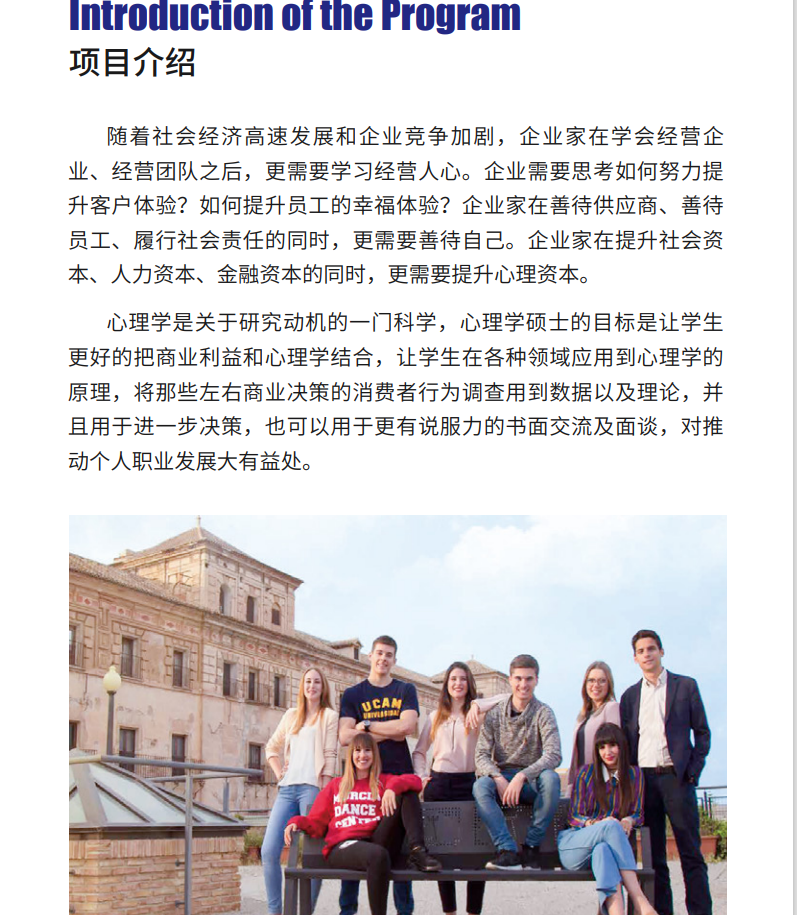 Introduction of the Program
项目介绍

随着社会经济高速发展和企业竞争加剧，企业家在学会经营企业、经营团队之后，更需要学习经营人心。企业需要思考如何努力提升客户体验？如何提升员工的幸福体验？企业家在善待供应商、善待员工、履行社会责任的同时，更需要善待自己。企业家在提升社会资本、人力资本、金融资本的同时，更需要提升心理资本。

心理学是关于研究动机的一门科学，心理学硕士的目标是让学生更好的把商业利益和心理学结合，让学生在各种领域应用到心理学的原理，将那些左右商业决策的消费者行为调查用到数据以及理论，并且用于进一步决策，也可以用于更有说服力的书面交流及面谈，对推动个人职业发展大有益处。